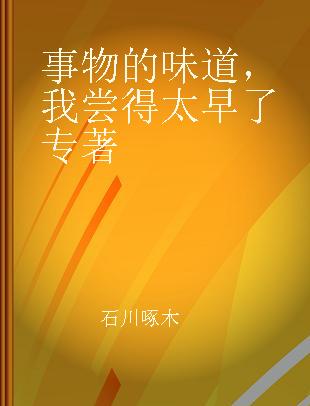 事物的味道，我尝得太早了 专著

石川啄木